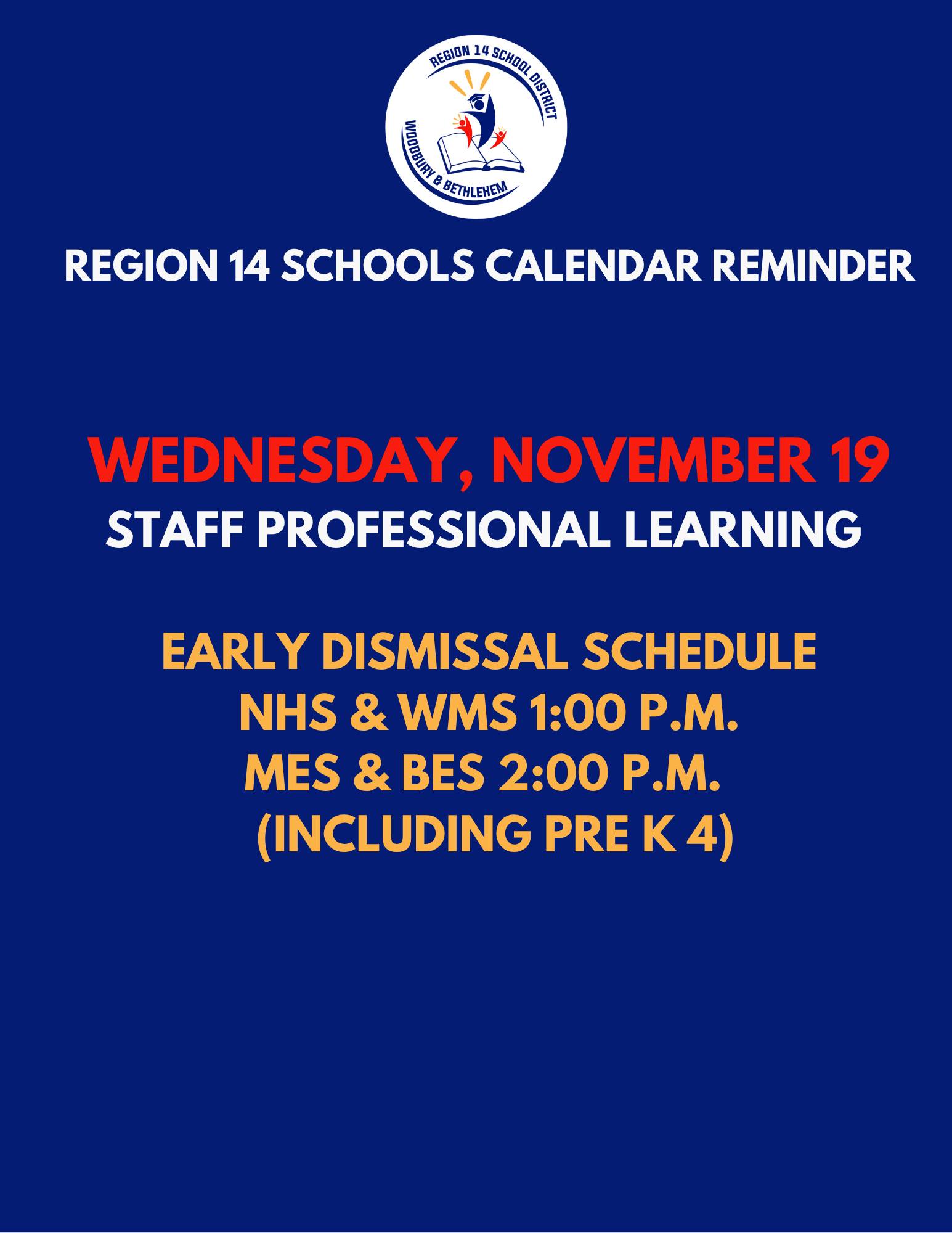 REGION 14 SCHOOL DISTRICT
WOODBURY & BETHLEHEM

REGION 14 SCHOOLS CALENDAR REMINDER

WEDNESDAY, NOVEMBER 19
STAFF PROFESSIONAL LEARNING

EARLY DISMISSAL SCHEDULE
NHS & WMS 1:00 P.M.
MES & BES 2:00 P.M.
(INCLUDING PRE K 4)